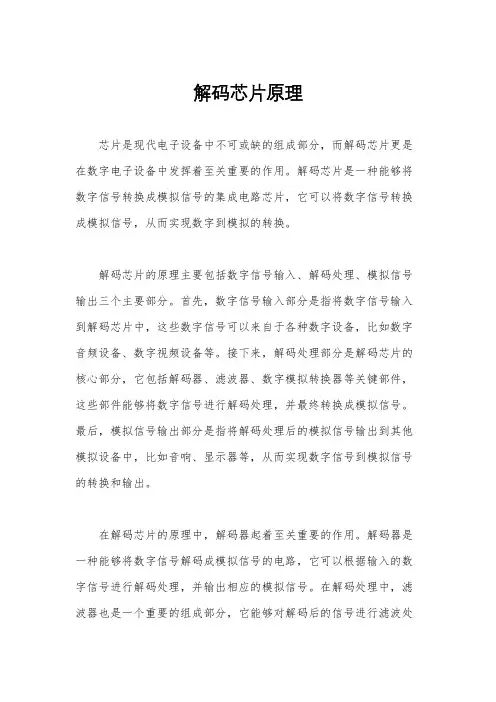 解码芯片原理

芯片是现代电子设备中不可或缺的组成部分，而解码芯片更是在数字电子设备中发挥着至关重要的作用。解码芯片是一种能够将数字信号转换成模拟信号的集成电路芯片，它可以将数字信号转换成模拟信号，从而实现数字到模拟的转换。

解码芯片的原理主要包括数字信号输入、解码处理、模拟信号输出三个主要部分。首先，数字信号输入部分是指将数字信号输入到解码芯片中，这些数字信号可以来自于各种数字设备，比如数字音频设备、数字视频设备等。接下来，解码处理部分是解码芯片的核心部分，它包括解码器、滤波器、数字模拟转换器等关键部件，这些部件能够将数字信号进行解码处理，并最终转换成模拟信号。最后，模拟信号输出部分是指将解码处理后的模拟信号输出到其他模拟设备中，比如音响、显示器等，从而实现数字信号到模拟信号的转换和输出。

在解码芯片的原理中，解码器起着至关重要的作用。解码器是一种能够将数字信号解码成模拟信号的电路，它可以根据输入的数字信号进行解码处理，并输出相应的模拟信号。在解码处理中，滤波器也是一个重要的组成部分，它能够对解码后的信号进行滤波处